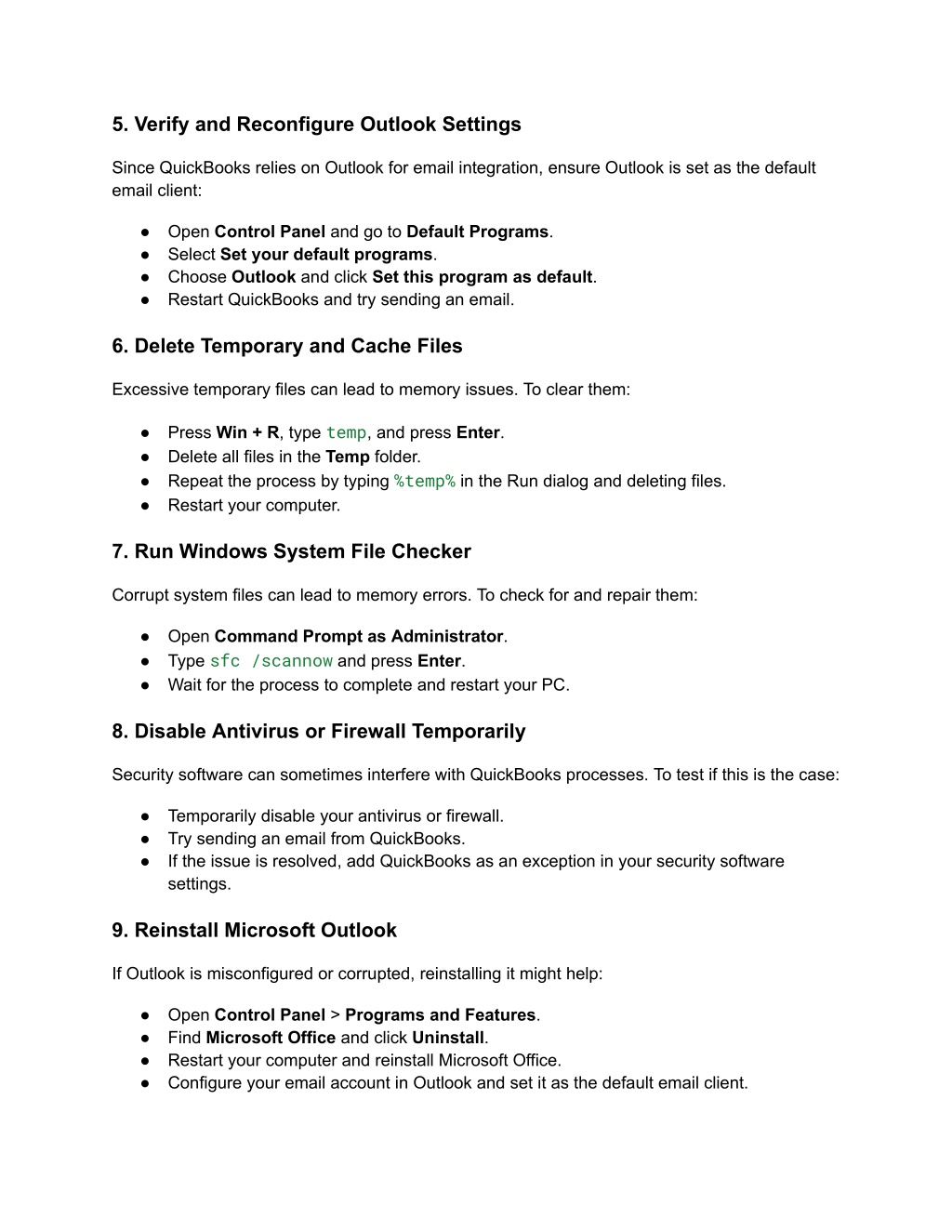 5. Verify and Reconfigure Outlook Settings

Since QuickBooks relies on Outlook for email integration, ensure Outlook is set as the default email client:

● Open Control Panel and go to Default Programs.
● Select Set your default programs.
● Choose Outlook and click Set this program as default.
● Restart QuickBooks and try sending an email.

6. Delete Temporary and Cache Files

Excessive temporary files can lead to memory issues. To clear them:

● Press Win + R, type temp, and press Enter.
● Delete all files in the Temp folder.
● Repeat the process by typing %temp% in the Run dialog and deleting files.
● Restart your computer.

7. Run Windows System File Checker

Corrupt system files can lead to memory errors. To check for and repair them:

● Open Command Prompt as Administrator.
● Type sfc /scannow and press Enter.
● Wait for the process to complete and restart your PC.

8. Disable Antivirus or Firewall Temporarily

Security software can sometimes interfere with QuickBooks processes. To test if this is the case:

● Temporarily disable your antivirus or firewall.
● Try sending an email from QuickBooks.
● If the issue is resolved, add QuickBooks as an exception in your security software settings.

9. Reinstall Microsoft Outlook

If Outlook is misconfigured or corrupted, reinstalling it might help:

● Open Control Panel > Programs and Features.
● Find Microsoft Office and click Uninstall.
● Restart your computer and reinstall Microsoft Office.
● Configure your email account in Outlook and set it as the default email client.